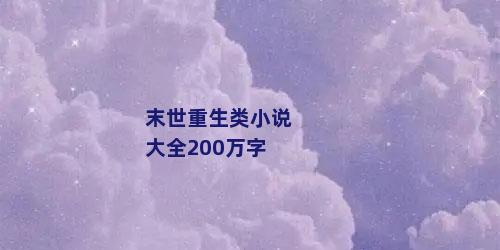 末世重生类小说
大全200万字